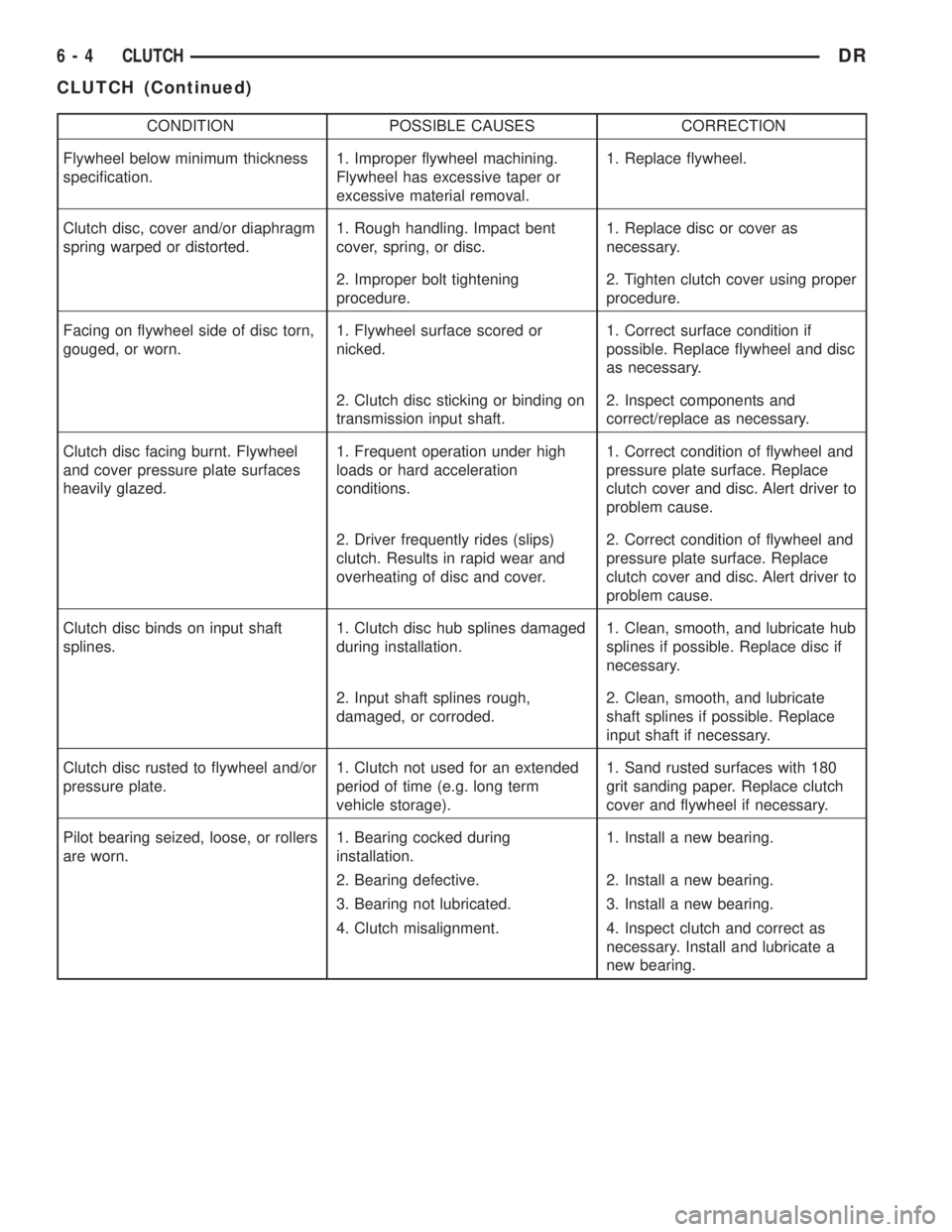 6 - 4 CLUTCH DR

CLUTCH (Continued)

| CONDITION | POSSIBLE CAUSES | CORRECTION |
|---|---|---|
| Flywheel below minimum thickness specification. | 1. Improper flywheel machining. Flywheel has excessive taper or excessive material removal. | 1. Replace flywheel. |
| Clutch disc, cover and/or diaphragm spring warped or distorted. | 1. Rough handling. Impact bent cover, spring, or disc. | 1. Replace disc or cover as necessary. |
| | 2. Improper bolt tightening procedure. | 2. Tighten clutch cover using proper procedure. |
| Facing on flywheel side of disc torn, gouged, or worn. | 1. Flywheel surface scored or nicked. | 1. Correct surface condition if possible. Replace flywheel and disc as necessary. |
| | 2. Clutch disc sticking or binding on transmission input shaft. | 2. Inspect components and correct/replace as necessary. |
| Clutch disc facing burnt. Flywheel and cover pressure plate surfaces heavily glazed. | 1. Frequent operation under high loads or hard acceleration conditions. | 1. Correct condition of flywheel and pressure plate surface. Replace clutch cover and disc. Alert driver to problem cause. |
| | 2. Driver frequently rides (slips) clutch. Results in rapid wear and overheating of disc and cover. | 2. Correct condition of flywheel and pressure plate surface. Replace clutch cover and disc. Alert driver to problem cause. |
| Clutch disc binds on input shaft splines. | 1. Clutch disc hub splines damaged during installation. | 1. Clean, smooth, and lubricate hub splines if possible. Replace disc if necessary. |
| | 2. Input shaft splines rough, damaged, or corroded. | 2. Clean, smooth, and lubricate shaft splines if possible. Replace input shaft if necessary. |
| Clutch disc rusted to flywheel and/or pressure plate. | 1. Clutch not used for an extended period of time (e.g. long term vehicle storage). | 1. Sand rusted surfaces with 180 grit sanding paper. Replace clutch cover and flywheel if necessary. |
| Pilot bearing seized, loose, or rollers are worn. | 1. Bearing cocked during installation. | 1. Install a new bearing. |
| | 2. Bearing defective. | 2. Install a new bearing. |
| | 3. Bearing not lubricated. | 3. Install a new bearing. |
| | 4. Clutch misalignment. | 4. Inspect clutch and correct as necessary. Install and lubricate a new bearing. |

carmanualsonline.info